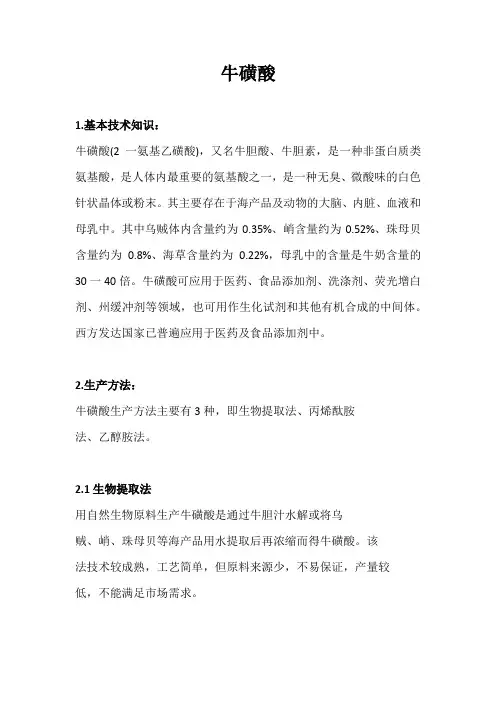 牛磺酸

1.基本技术知识：

牛磺酸(2 一氨基乙磺酸)，又名牛胆酸、牛胆素，是一种非蛋白质类氨基酸，是人体内最重要的氨基酸之一，是一种无臭、微酸味的白色针状晶体或粉末。其主要存在于海产品及动物的大脑、内脏、血液和母乳中。其中乌贼体内含量约为 0.35%、蛸含量约为 0.52%、珠母贝含量约为 0.8%、海草含量约为 0.22%，母乳中的含量是牛奶含量的 30 一 40 倍。牛磺酸可应用于医药、食品添加剂、洗涤剂、荧光增白剂、州缓冲剂等领域，也可用作生化试剂和其他有机合成的中间体。西方发达国家已普遍应用于医药及食品添加剂中。

2.生产方法：

牛磺酸生产方法主要有 3 种，即生物提取法、丙烯酰胺法、乙醇胺法。

2.1 生物提取法

用自然生物原料生产牛磺酸是通过牛胆汁水解或将乌贼、蛸、珠母贝等海产品用水提取后再浓缩而得牛磺酸。该法技术较成熟，工艺简单，但原料来源少，不易保证，产量较低，不能满足市场需求。